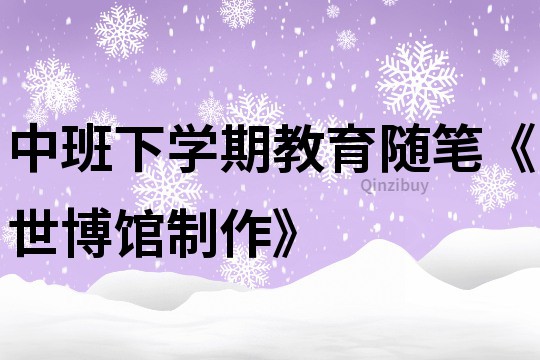 中班下学期教育随笔《世博馆制作》

Qinzibuy